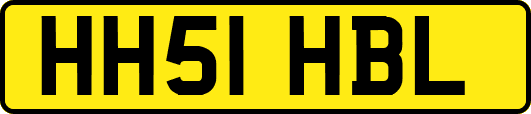 HH51 HBL